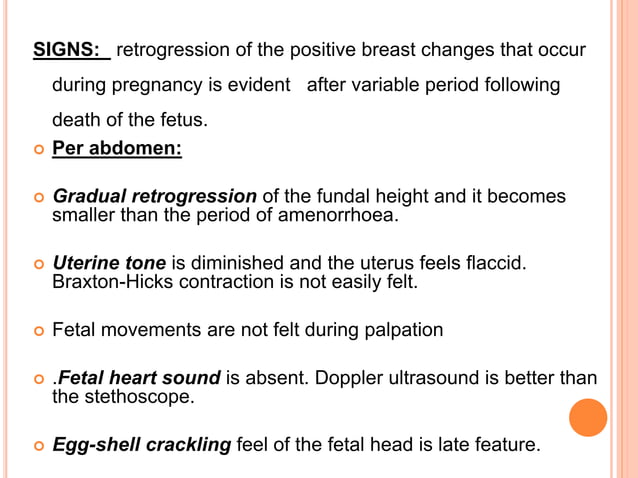 SIGNS: retrogression of the positive breast changes that occur during pregnancy is evident after variable period following death of the fetus.

Per abdomen:

Gradual retrogression of the fundal height and it becomes smaller than the period of amenorrhoea.

Uterine tone is diminished and the uterus feels flaccid. Braxton-Hicks contraction is not easily felt.

Fetal movements are not felt during palpation

.Fetal heart sound is absent. Doppler ultrasound is better than the stethoscope.

Egg-shell crackling feel of the fetal head is late feature.